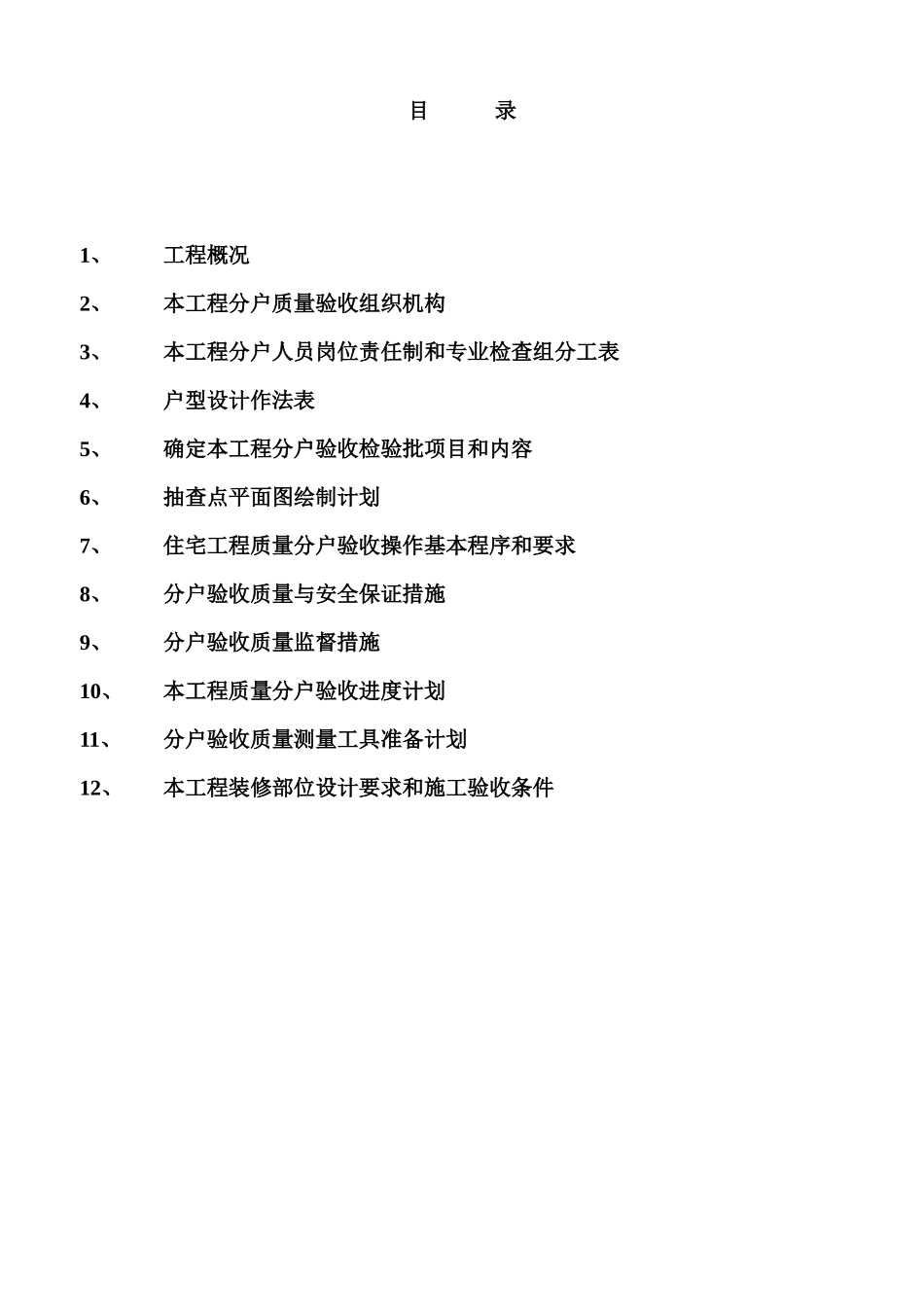 目　　录

1、　工程概况

2、　本工程分户质量验收组织机构

3、　本工程分户人员岗位责任制和专业检查组分工表

4、　户型设计作法表

5、　确定本工程分户验收检验批项目和内容

6、　抽查点平面图绘制计划

7、　住宅工程质量分户验收操作基本程序和要求

8、　分户验收质量与安全保证措施

9、　分户验收质量监督措施

10、　本工程质量分户验收进度计划

11、　分户验收质量测量工具准备计划

12、　本工程装修部位设计要求和施工验收条件